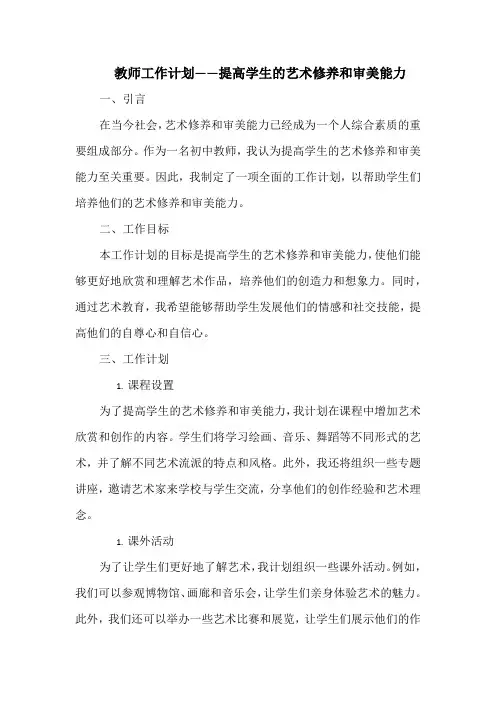 教师工作计划——提高学生的艺术修养和审美能力

一、引言

在当今社会，艺术修养和审美能力已经成为一个人综合素质的重要组成部分。作为一名初中教师，我认为提高学生的艺术修养和审美能力至关重要。因此，我制定了一项全面的工作计划，以帮助学生们培养他们的艺术修养和审美能力。

二、工作目标

本工作计划的目标是提高学生的艺术修养和审美能力，使他们能够更好地欣赏和理解艺术作品，培养他们的创造力和想象力。同时，通过艺术教育，我希望能够帮助学生发展他们的情感和社交技能，提高他们的自尊心和自信心。

三、工作计划

1. 课程设置

为了提高学生的艺术修养和审美能力，我计划在课程中增加艺术欣赏和创作的内容。学生们将学习绘画、音乐、舞蹈等不同形式的艺术，并了解不同艺术流派的特点和风格。此外，我还将组织一些专题讲座，邀请艺术家来学校与学生交流，分享他们的创作经验和艺术理念。

1. 课外活动

为了让学生们更好地了解艺术，我计划组织一些课外活动。例如，我们可以参观博物馆、画廊和音乐会，让学生们亲身体验艺术的魅力。此外，我们还可以举办一些艺术比赛和展览，让学生们展示他们的作